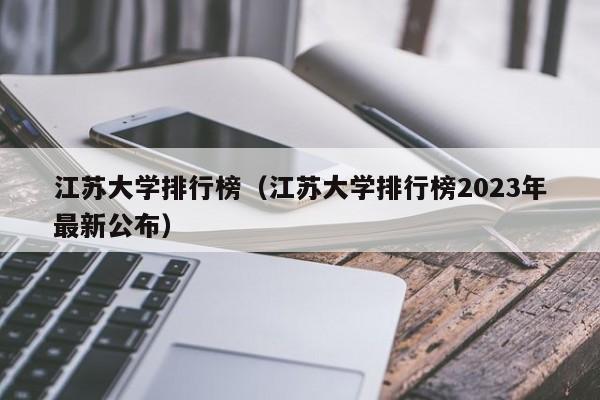 江苏大学排行榜（江苏大学排行榜2023年最新公布）